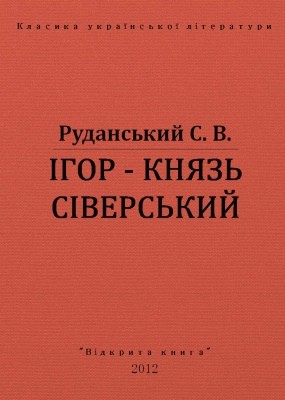 Класика української літератури

Руданський С. В.

ІГОР - КНЯЗЬ СІВЕРСЬКИЙ

"Відкрита книга"

2012